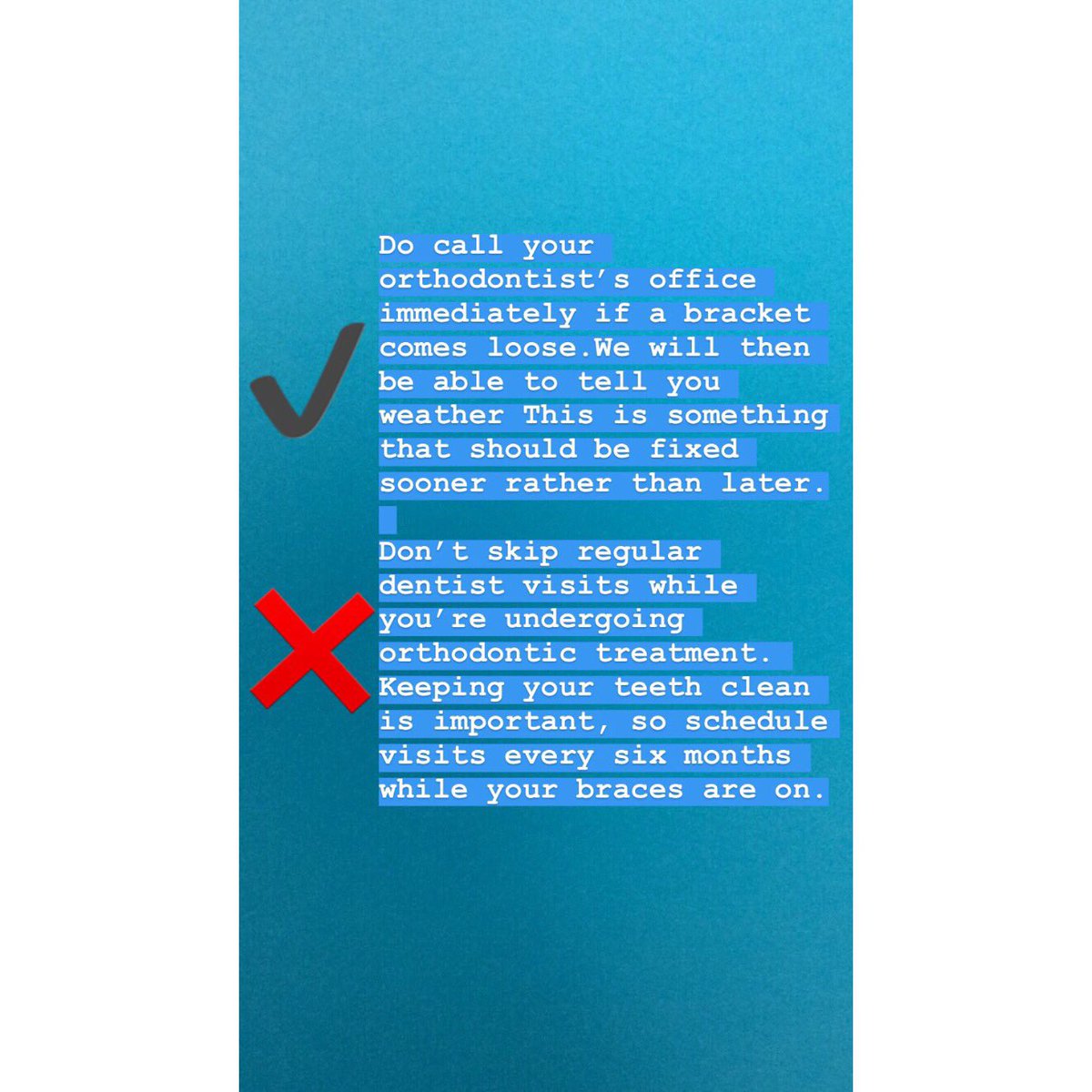 Do call your orthodontist's office immediately if a bracket comes loose.We will then be able to tell you weather This is something that should be fixed sooner rather than later.

Don't skip regular dentist visits while you're undergoing orthodontic treatment. Keeping your teeth clean is important, so schedule visits every six months while your braces are on.